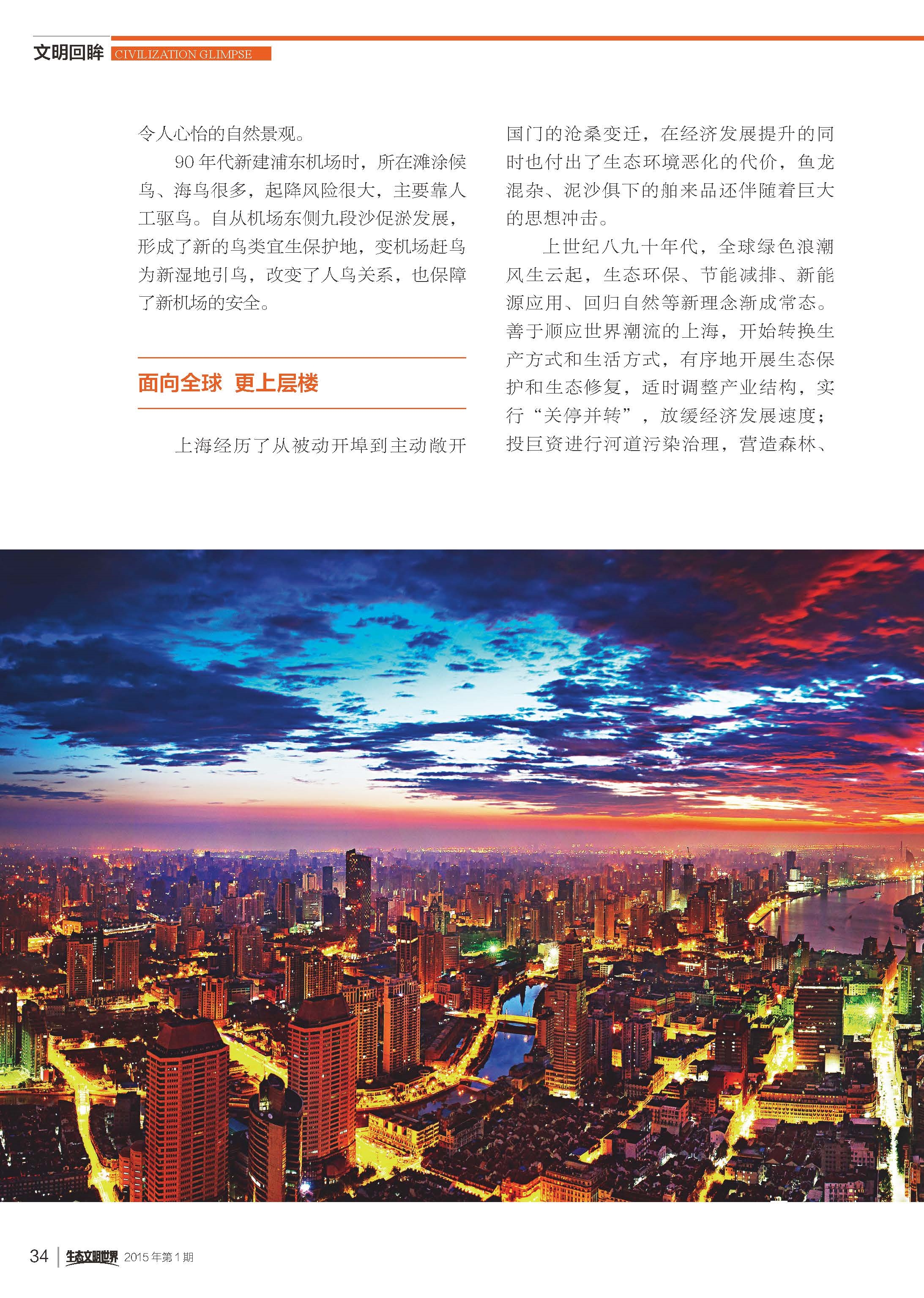 文明回眸 CIVILIZATION GLIMPSE

令人心怡的自然景观。

90 年代新建浦东机场时，所在滩涂候鸟、海鸟很多，起降风险很大，主要靠人工驱鸟。自从机场东侧九段沙促淤发展，形成了新的鸟类宜生保护地，变机场赶鸟为新湿地引鸟，改变了人鸟关系，也保障了新机场的安全。

面向全球 更上层楼

上海经历了从被动开埠到主动敞开国门的沧桑变迁，在经济发展提升的同时也付出了生态环境恶化的代价，鱼龙混杂、泥沙俱下的舶来品还伴随着巨大的思想冲击。

上世纪八九十年代，全球绿色浪潮风生云起，生态环保、节能减排、新能源应用、回归自然等新理念渐成常态。善于顺应世界潮流的上海，开始转换生产方式和生活方式，有序地开展生态保护和生态修复，适时调整产业结构，实行“关停并转”，放缓经济发展速度；投巨资进行河道污染治理，营造森林、

34 生态文明世界 2015 年第 1 期